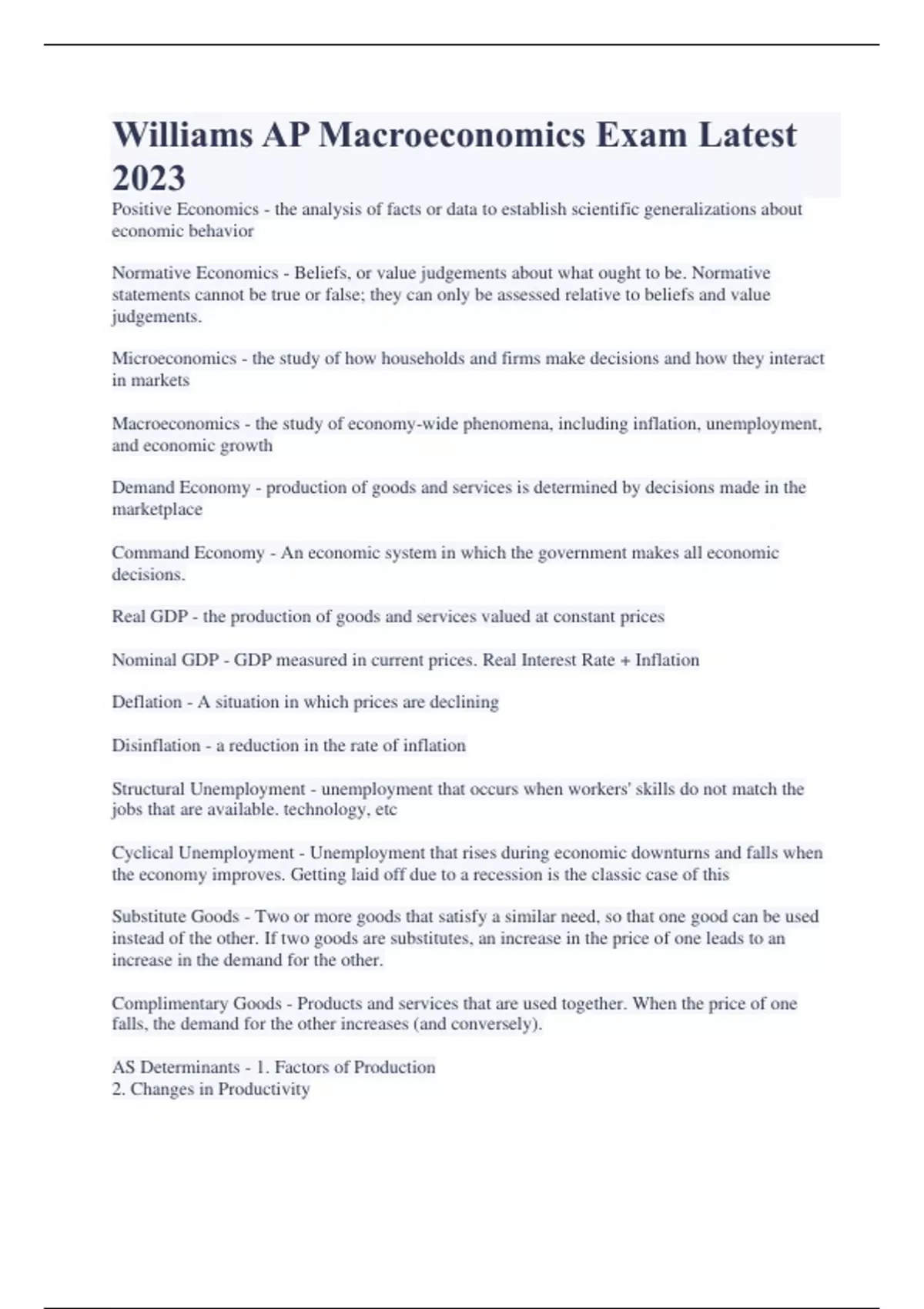 Williams AP Macroeconomics Exam Latest 2023

Positive Economics - the analysis of facts or data to establish scientific generalizations about economic behavior

Normative Economics - Beliefs, or value judgements about what ought to be. Normative statements cannot be true or false; they can only be assessed relative to beliefs and value judgements.

Microeconomics - the study of how households and firms make decisions and how they interact in markets

Macroeconomics - the study of economy-wide phenomena, including inflation, unemployment, and economic growth

Demand Economy - production of goods and services is determined by decisions made in the marketplace

Command Economy - An economic system in which the government makes all economic decisions.

Real GDP - the production of goods and services valued at constant prices

Nominal GDP - GDP measured in current prices. Real Interest Rate + Inflation

Deflation - A situation in which prices are declining

Disinflation - a reduction in the rate of inflation

Structural Unemployment - unemployment that occurs when workers' skills do not match the jobs that are available. technology, etc

Cyclical Unemployment - Unemployment that rises during economic downturns and falls when the economy improves. Getting laid off due to a recession is the classic case of this

Substitute Goods - Two or more goods that satisfy a similar need, so that one good can be used instead of the other. If two goods are substitutes, an increase in the price of one leads to an increase in the demand for the other.

Complimentary Goods - Products and services that are used together. When the price of one falls, the demand for the other increases (and conversely).

AS Determinants - 1. Factors of Production
2. Changes in Productivity